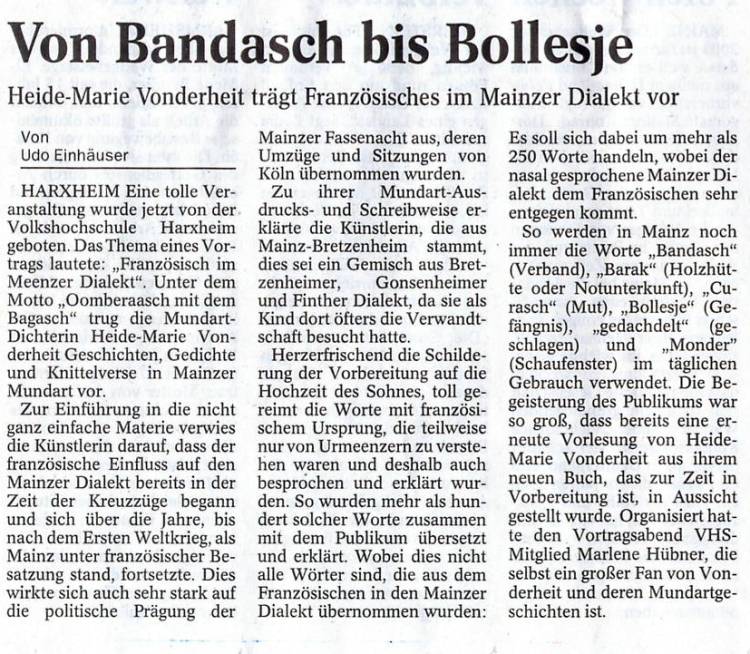 Von Bandasch bis Bollesje

Heide-Marie Vonderheit trägt Französisches im Mainzer Dialekt vor

Von
Udo Einhäuser

HARXHEIM Eine tolle Veranstaltung wurde jetzt von der Volkshochschule Harxheim geboten. Das Thema eines Vortrags lautete: „Französisch im Meenzer Dialekt". Unter dem Motto „Oomberaasch mit dem Bagasch" trug die Mundart-Dichterin Heide-Marie Vonderheit Geschichten, Gedichte und Knittelverse in Mainzer Mundart vor.

Zur Einführung in die nicht ganz einfache Materie verwies die Künstlerin darauf, dass der französische Einfluss auf den Mainzer Dialekt bereits in der Zeit der Kreuzzüge begann und sich über die Jahre, bis nach dem Ersten Weltkrieg, als Mainz unter französischer Besatzung stand, fortsetzte. Dies wirkte sich auch sehr stark auf die politische Prägung der Mainzer Fassenacht aus, deren Umzüge und Sitzungen von Köln übernommen wurden.

Zu ihrer Mundart-Ausdrucks- und Schreibweise erklärte die Künstlerin, die aus Mainz-Bretzenheim stammt, dies sei ein Gemisch aus Bretzenheimer, Gonsenheimer und Finther Dialekt, da sie als Kind dort öfters die Verwandtschaft besucht hatte.

Herzerfrischend die Schilderung der Vorbereitung auf die Hochzeit des Sohnes, toll gereimt die Worte mit französischem Ursprung, die teilweise nur von Urmeenzern zu verstehen waren und deshalb auch besprochen und erklärt wurden. So wurden mehr als hundert solcher Worte zusammen mit dem Publikum übersetzt und erklärt. Wobei dies nicht alle Wörter sind, die aus dem Französischen in den Mainzer Dialekt übernommen wurden: Es soll sich dabei um mehr als 250 Worte handeln, wobei der nasal gesprochene Mainzer Dialekt dem Französischen sehr entgegen kommt.

So werden in Mainz noch immer die Worte „Bandasch" (Verband), „Barak" (Holzhütte oder Notunterkunft), „Curasch" (Mut), „Bollesje" (Gefängnis), „gedachdelt" (geschlagen) und „Monder" (Schaufenster) im täglichen Gebrauch verwendet. Die Begeisterung des Publikums war so groß, dass bereits eine erneute Vorlesung von Heide-Marie Vonderheit aus ihrem neuen Buch, das zur Zeit in Vorbereitung ist, in Aussicht gestellt wurde. Organisiert hatte den Vortragsabend VHS-Mitglied Marlene Hübner, die selbst ein großer Fan von Vonderheit und deren Mundartgeschichten ist.